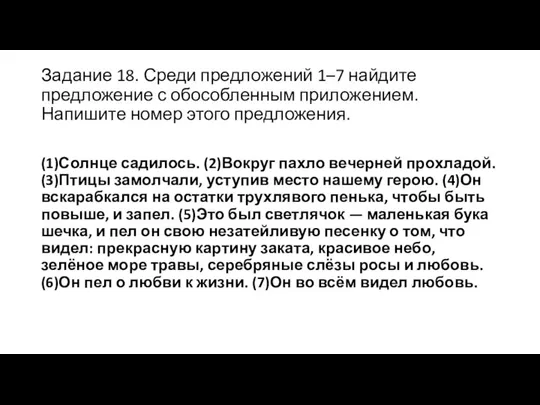 Задание 18. Среди предложений 1–7 найдите предложение с обособленным приложением. Напишите номер этого предложения.

(1)Солнце садилось. (2)Вокруг пахло вечерней прохладой. (3)Птицы замолчали, уступив место нашему герою. (4)Он вскарабкался на остатки трухлявого пенька, чтобы быть повыше, и запел. (5)Это был светлячок — маленькая бука шечка, и пел он свою незатейливую песенку о том, что видел: прекрасную картину заката, красивое небо, зелёное море травы, серебряные слёзы росы и любовь. (6)Он пел о любви к жизни. (7)Он во всём видел любовь.